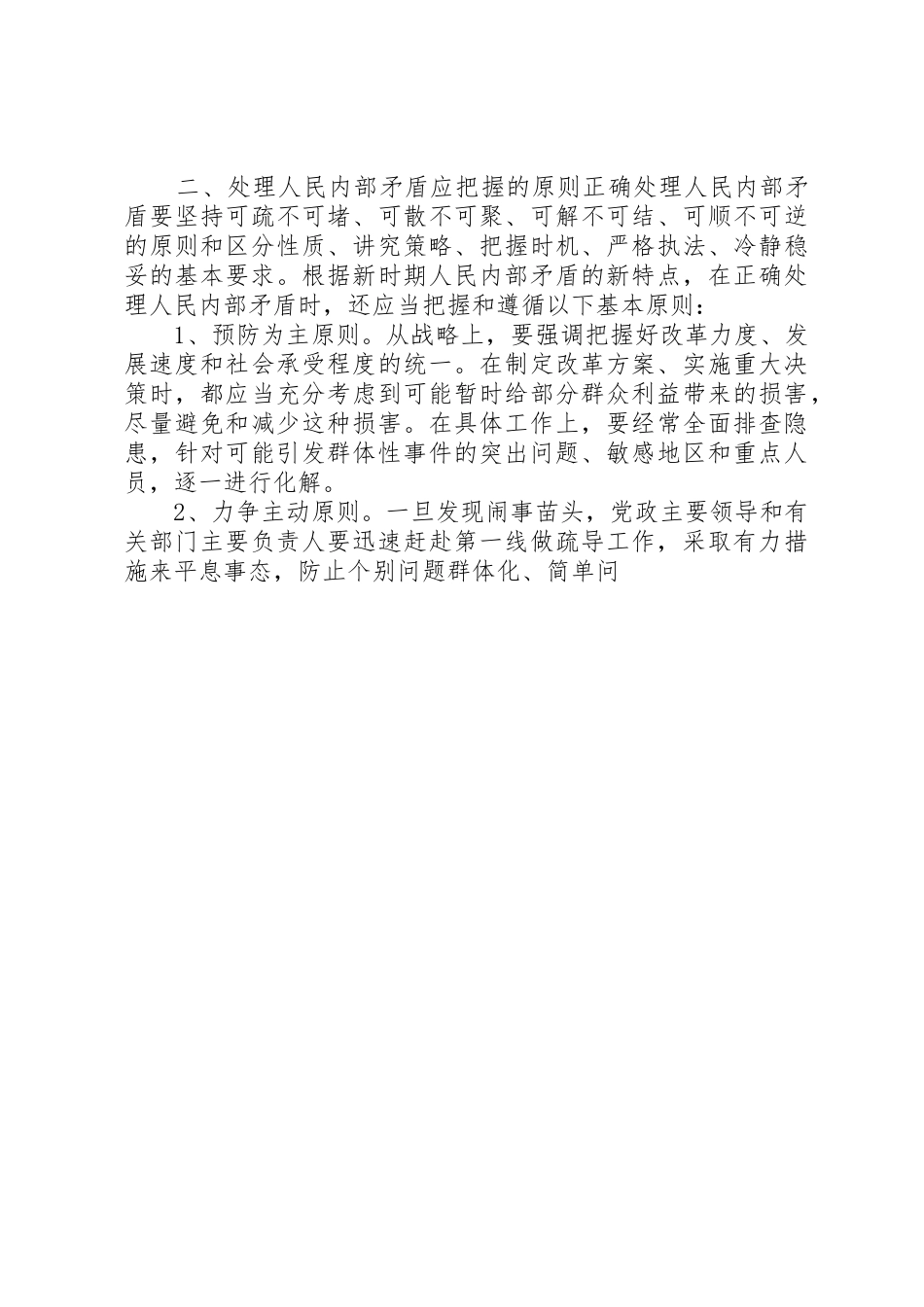 二、处理人民内部矛盾应把握的原则正确处理人民内部矛盾要坚持可疏不可堵、可散不可聚、可解不可结、可顺不可逆的原则和区分性质、讲究策略、把握时机、严格执法、冷静稳妥的基本要求。根据新时期人民内部矛盾的新特点，在正确处理人民内部矛盾时，还应当把握和遵循以下基本原则：

1、预防为主原则。从战略上，要强调把握好改革力度、发展速度和社会承受程度的统一。在制定改革方案、实施重大决策时，都应当充分考虑到可能暂时给部分群众利益带来的损害，尽量避免和减少这种损害。在具体工作上，要经常全面排查隐患，针对可能引发群体性事件的突出问题、敏感地区和重点人员，逐一进行化解。

2、力争主动原则。一旦发现闹事苗头，党政主要领导和有关部门主要负责人要迅速赶赴第一线做疏导工作，采取有力措施来平息事态，防止个别问题群体化、简单问